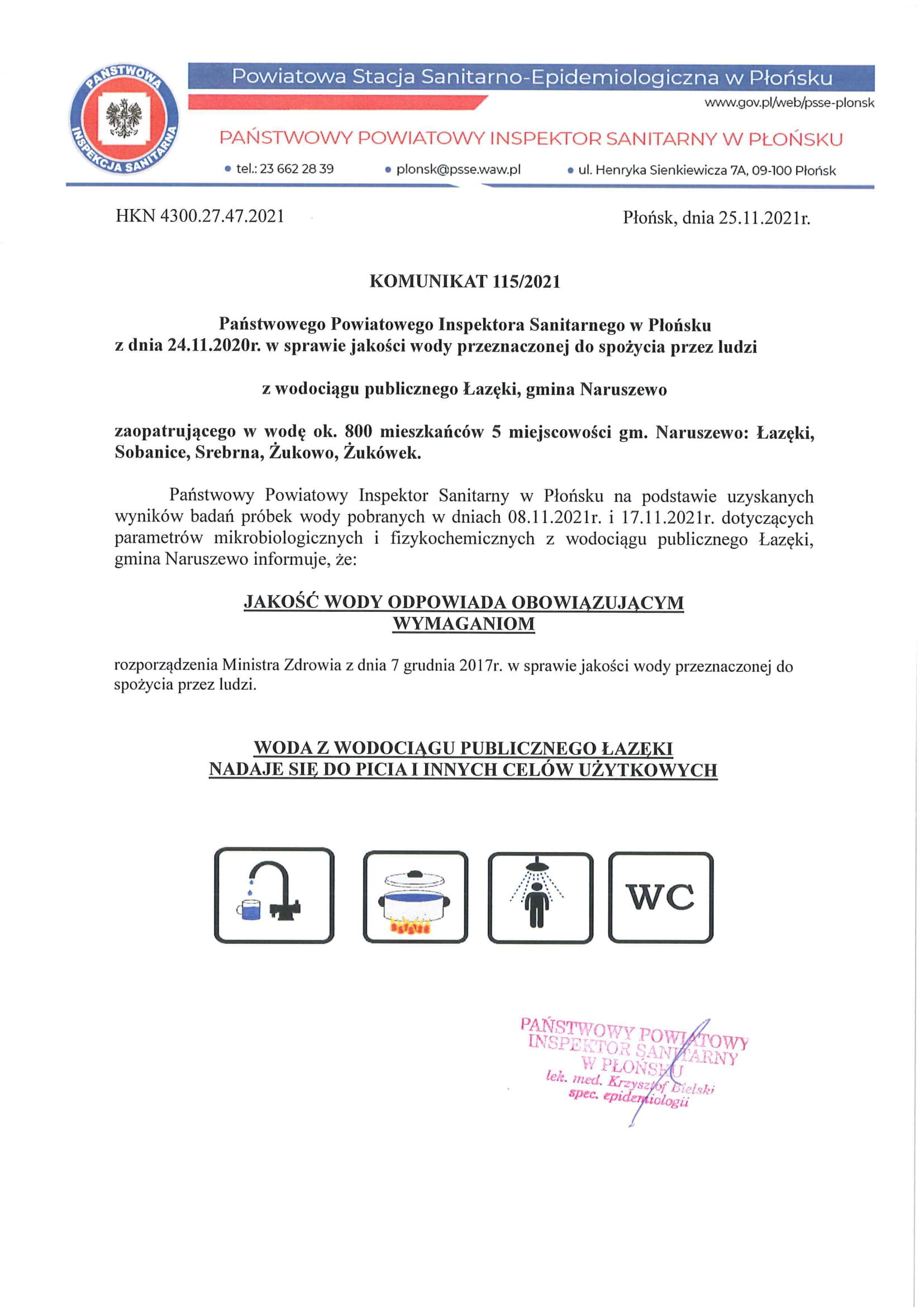 PAŃSTWOWA INSPEKCJA SANITARNA

Powiatowa Stacja Sanitarno-Epidemiologiczna w Płońsku

www.gov.pl/web/psse-plonsk

PAŃSTWOWY POWIATOWY INSPEKTOR SANITARNY W PŁOŃSKU

• tel.: 23 662 28 39 • plonsk@psse.waw.pl • ul. Henryka Sienkiewicza 7A, 09-100 Płońsk

HKN 4300.27.47.2021

Płońsk, dnia 25.11.2021r.

KOMUNIKAT 115/2021

Państwowego Powiatowego Inspektora Sanitarnego w Płońsku z dnia 24.11.2020r. w sprawie jakości wody przeznaczonej do spożycia przez ludzi

z wodociągu publicznego Łazęki, gmina Naruszewo

zaopatrującego w wodę ok. 800 mieszkańców 5 miejscowości gm. Naruszewo: Łazęki, Sobanice, Srebrna, Żukowo, Żukówek.

Państwowy Powiatowy Inspektor Sanitarny w Płońsku na podstawie uzyskanych wyników badań próbek wody pobranych w dniach 08.11.2021r. i 17.11.2021r. dotyczących parametrów mikrobiologicznych i fizykochemicznych z wodociągu publicznego Łazęki, gmina Naruszewo informuje, że:

JAKOŚĆ WODY ODPOWIADA OBOWIĄZUJĄCYM WYMAGANIOM

rozporządzenia Ministra Zdrowia z dnia 7 grudnia 2017r. w sprawie jakości wody przeznaczonej do spożycia przez ludzi.

WODA Z WODOCIĄGU PUBLICZNEGO ŁAZĘKI NADAJE SIĘ DO PICIA I INNYCH CELÓW UŻYTKOWYCH

WC

PAŃSTWOWY POWIATOWY INSPEKTOR SANITARNY W PŁOŃSKU
lek. med. Krzysztof Bielski
spec. epidemiologii